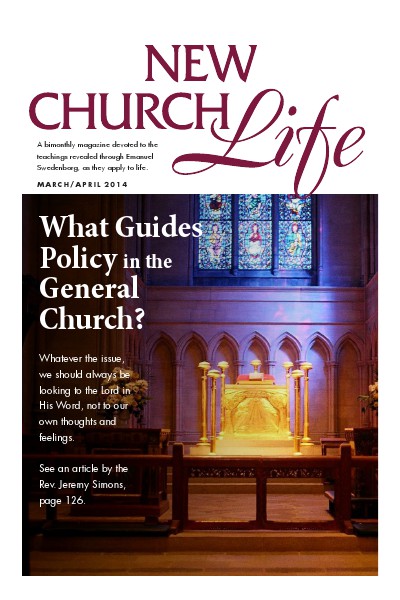 NEW CHURCH Life

A bimonthly magazine devoted to the teachings revealed through Emanuel Swedenborg, as they apply to life.

MARCH/APRIL 2014

What Guides Policy in the General Church?

Whatever the issue, we should always be looking to the Lord in His Word, not to our own thoughts and feelings.

See an article by the Rev. Jeremy Simons, page 126.